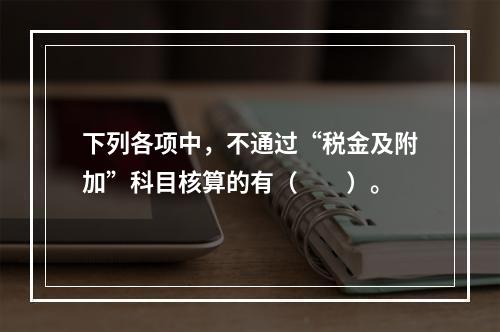 下列各项中，不通过“税金及附加”科目核算的有（　　）。